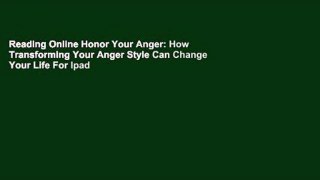 Reading Online Honor Your Anger: How Transforming Your Anger Style Can Change Your Life For Ipad